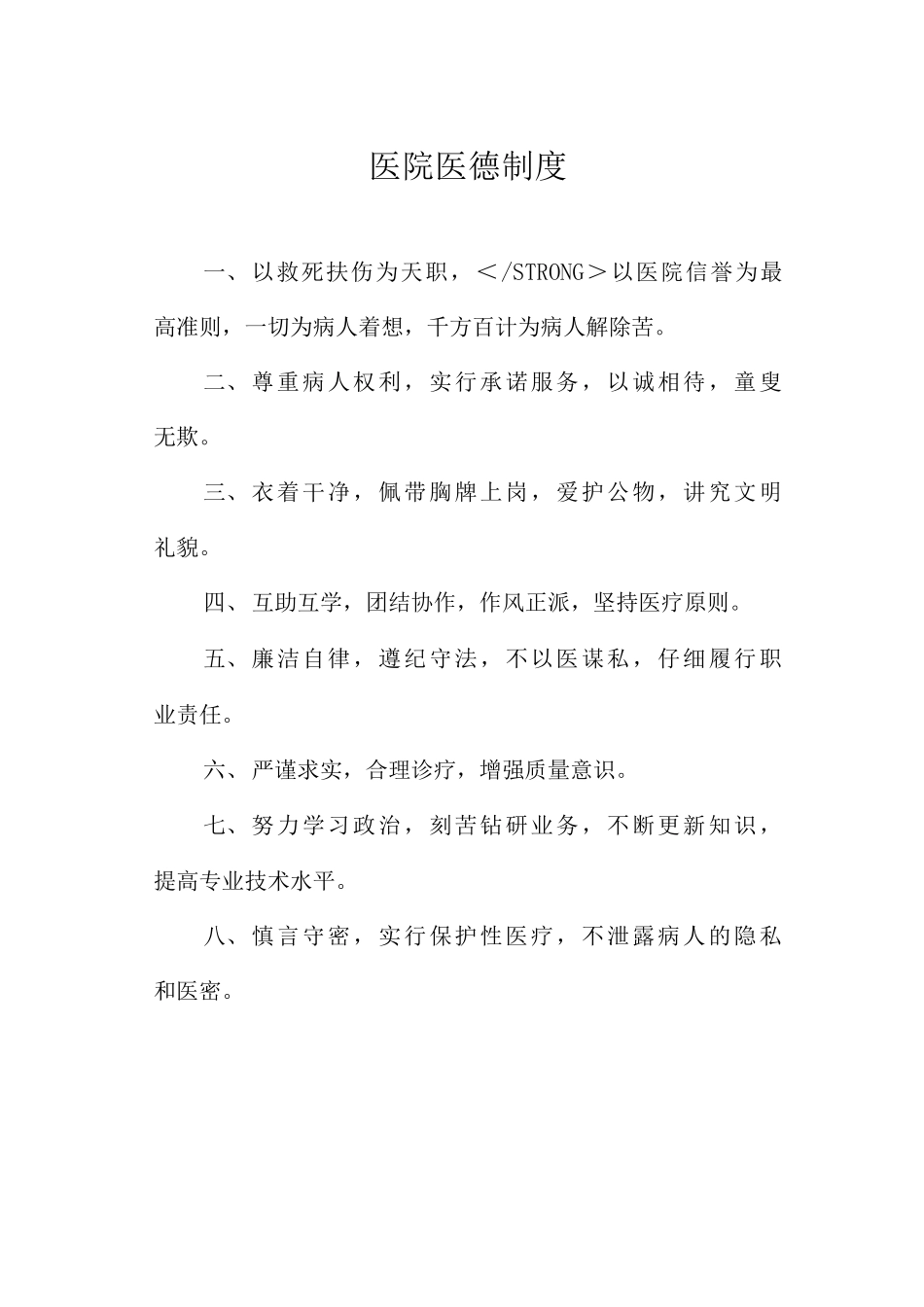 医院医德制度

一、以救死扶伤为天职，＜/STRONG＞以医院信誉为最高准则，一切为病人着想，千方百计为病人解除苦。

二、尊重病人权利，实行承诺服务，以诚相待，童叟无欺。

三、衣着干净，佩带胸牌上岗，爱护公物，讲究文明礼貌。

四、互助互学，团结协作，作风正派，坚持医疗原则。

五、廉洁自律，遵纪守法，不以医谋私，仔细履行职业责任。

六、严谨求实，合理诊疗，增强质量意识。

七、努力学习政治，刻苦钻研业务，不断更新知识，提高专业技术水平。

八、慎言守密，实行保护性医疗，不泄露病人的隐私和医密。